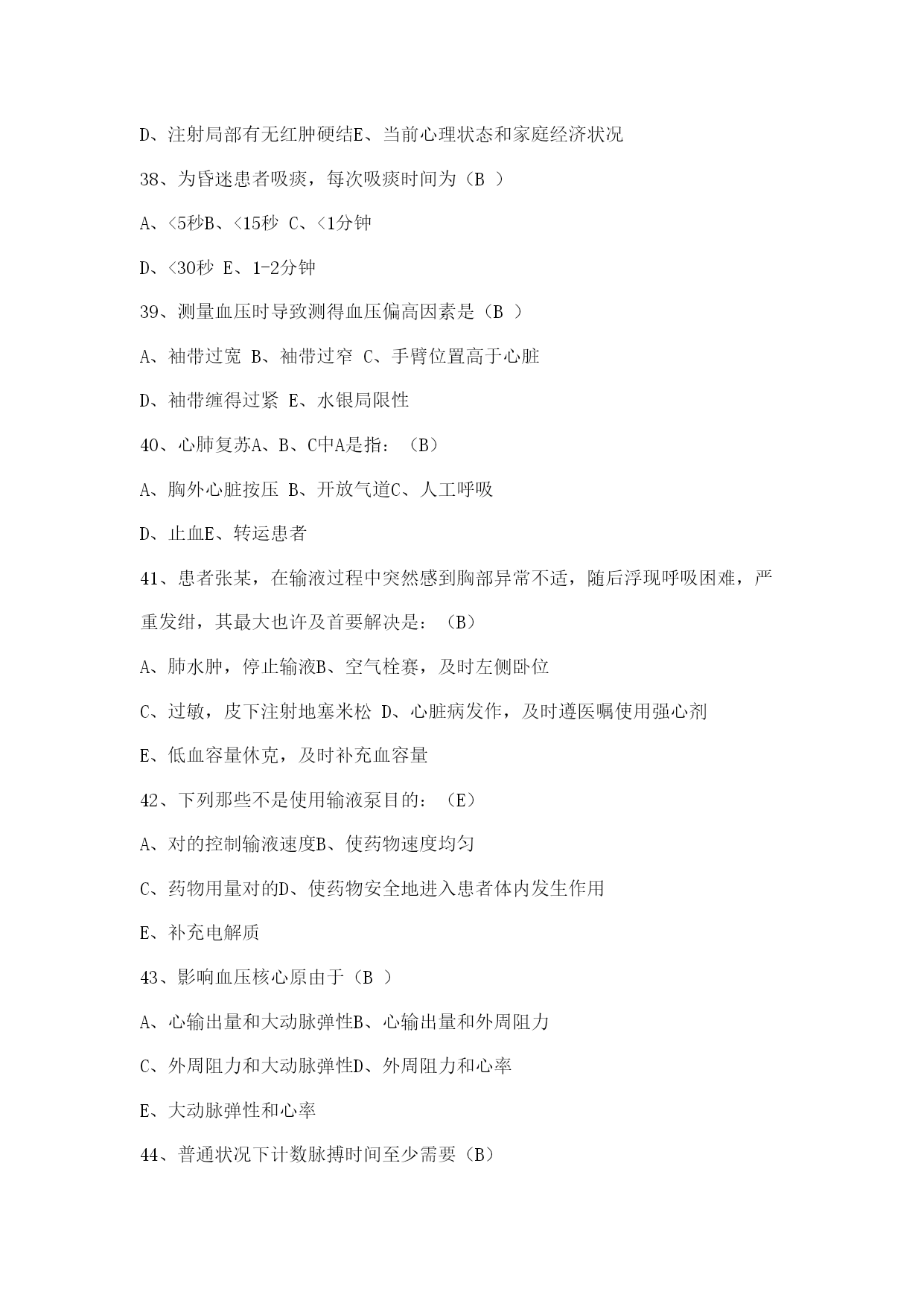 D、注射局部有无红肿硬结E、当前心理状态和家庭经济状况

38、为昏迷患者吸痰，每次吸痰时间为（B ）

A、<5秒B、<15秒 C、<1分钟

D、<30秒 E、1-2分钟

39、测量血压时导致测得血压偏高因素是（B ）

A、袖带过宽 B、袖带过窄 C、手臂位置高于心脏

D、袖带缠得过紧 E、水银局限性

40、心肺复苏A、B、C中A是指：（B）

A、胸外心脏按压 B、开放气道C、人工呼吸

D、止血E、转运患者

41、患者张某，在输液过程中突然感到胸部异常不适，随后浮现呼吸困难，严重发绀，其最大也许及首要解决是：（B）

A、肺水肿，停止输液B、空气栓赛，及时左侧卧位

C、过敏，皮下注射地塞米松 D、心脏病发作，及时遵医嘱使用强心剂

E、低血容量休克，及时补充血容量

42、下列那些不是使用输液泵目的：（E）

A、对的控制输液速度B、使药物速度均匀

C、药物用量对的D、使药物安全地进入患者体内发生作用

E、补充电解质

43、影响血压核心原由于（B ）

A、心输出量和大动脉弹性B、心输出量和外周阻力

C、外周阻力和大动脉弹性D、外周阻力和心率

E、大动脉弹性和心率

44、普通状况下计数脉搏时间至少需要（B）